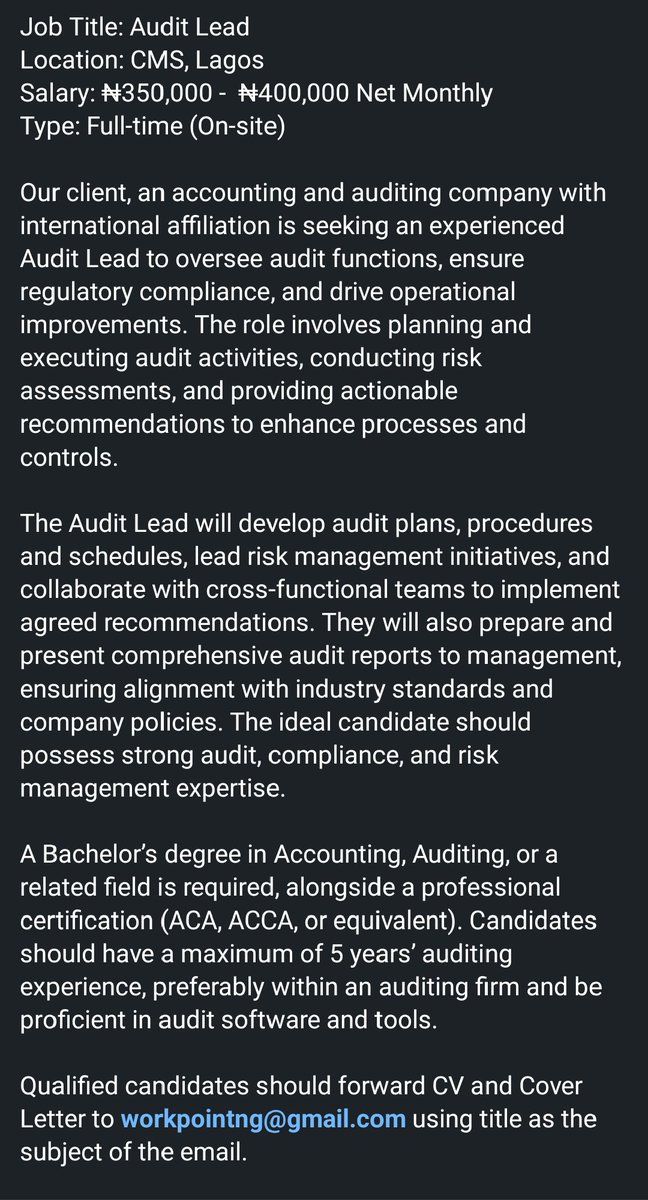 Job Title: Audit Lead
Location: CMS, Lagos
Salary: ₦350,000 - ₦400,000 Net Monthly
Type: Full-time (On-site)

Our client, an accounting and auditing company with international affiliation is seeking an experienced Audit Lead to oversee audit functions, ensure regulatory compliance, and drive operational improvements. The role involves planning and executing audit activities, conducting risk assessments, and providing actionable recommendations to enhance processes and controls.

The Audit Lead will develop audit plans, procedures and schedules, lead risk management initiatives, and collaborate with cross-functional teams to implement agreed recommendations. They will also prepare and present comprehensive audit reports to management, ensuring alignment with industry standards and company policies. The ideal candidate should possess strong audit, compliance, and risk management expertise.

A Bachelor's degree in Accounting, Auditing, or a related field is required, alongside a professional certification (ACA, ACCA, or equivalent). Candidates should have a maximum of 5 years' auditing experience, preferably within an auditing firm and be proficient in audit software and tools.

Qualified candidates should forward CV and Cover Letter to workpointng@gmail.com using title as the subject of the email.